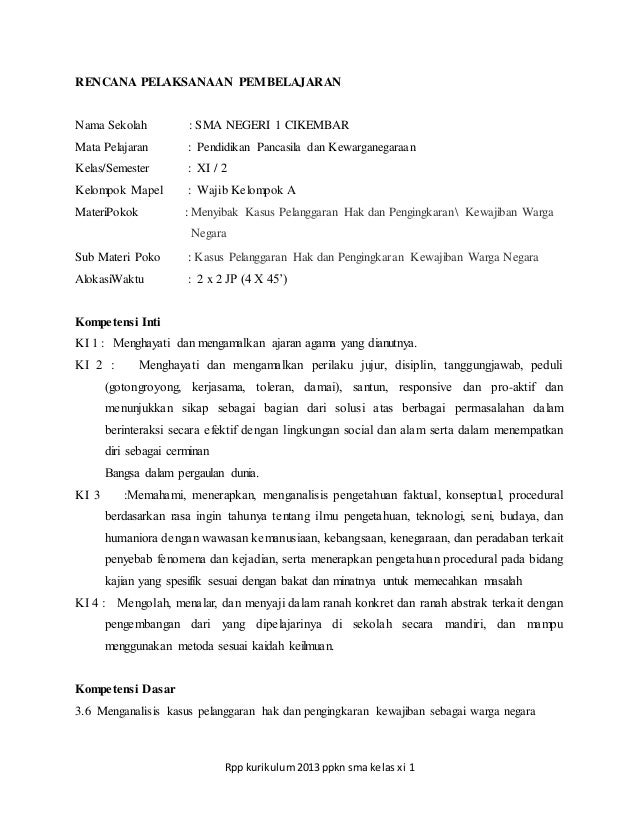 RENCANA PELAKSANAAN PEMBELAJARAN

Nama Sekolah : SMA NEGERI 1 CIKEMBAR
Mata Pelajaran : Pendidikan Pancasila dan Kewarganegaraan
Kelas/Semester : XI / 2
Kelompok Mapel : Wajib Kelompok A
MateriPokok : Menyibak Kasus Pelanggaran Hak dan Pengingkaran\ Kewajiban Warga Negara
Sub Materi Poko : Kasus Pelanggaran Hak dan Pengingkaran Kewajiban Warga Negara
AlokasiWaktu : 2 x 2 JP (4 X 45')

Kompetensi Inti
KI 1 : Menghayati dan mengamalkan ajaran agama yang dianutnya.
KI 2 : Menghayati dan mengamalkan perilaku jujur, disiplin, tanggungjawab, peduli (gotongroyong, kerjasama, toleran, damai), santun, responsive dan pro-aktif dan menunjukkan sikap sebagai bagian dari solusi atas berbagai permasalahan dalam berinteraksi secara efektif dengan lingkungan social dan alam serta dalam menempatkan diri sebagai cerminan
Bangsa dalam pergaulan dunia.
KI 3 :Memahami, menerapkan, menganalisis pengetahuan faktual, konseptual, procedural berdasarkan rasa ingin tahunya tentang ilmu pengetahuan, teknologi, seni, budaya, dan humaniora dengan wawasan kemanusiaan, kebangsaan, kenegaraan, dan peradaban terkait penyebab fenomena dan kejadian, serta menerapkan pengetahuan procedural pada bidang kajian yang spesifik sesuai dengan bakat dan minatnya untuk memecahkan masalah
KI 4 : Mengolah, menalar, dan menyaji dalam ranah konkret dan ranah abstrak terkait dengan pengembangan dari yang dipelajarinya di sekolah secara mandiri, dan mampu menggunakan metoda sesuai kaidah keilmuan.

Kompetensi Dasar
3.6 Menganalisis kasus pelanggaran hak dan pengingkaran kewajiban sebagai warga negara

Rpp kurikulum 2013 ppkn sma kelas xi 1